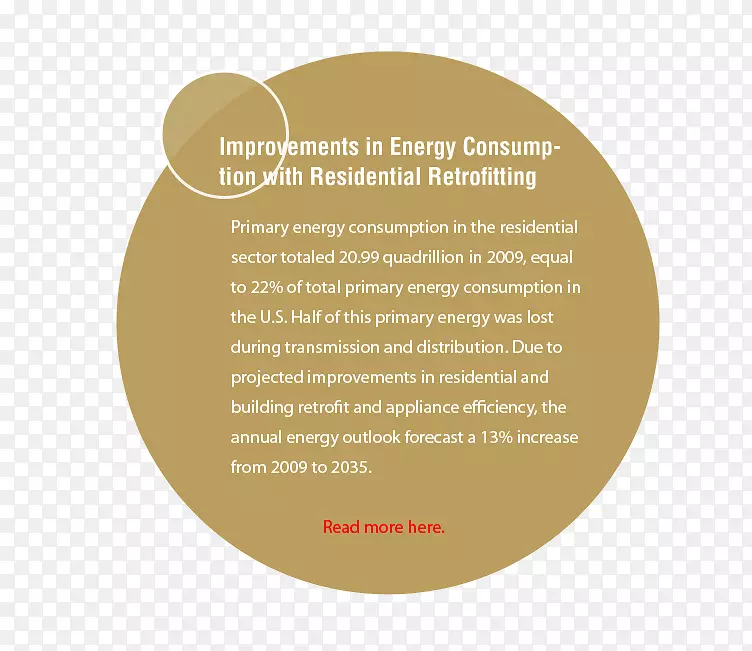 Improvements in Energy Consumption with Residential Retrofitting

Primary energy consumption in the residential sector totaled 20.99 quadrillion in 2009, equal to 22% of total primary energy consumption in the U.S. Half of this primary energy was lost during transmission and distribution. Due to projected improvements in residential and building retrofit and appliance efficiency, the annual energy outlook forecast a 13% increase from 2009 to 2035.

Read more here.